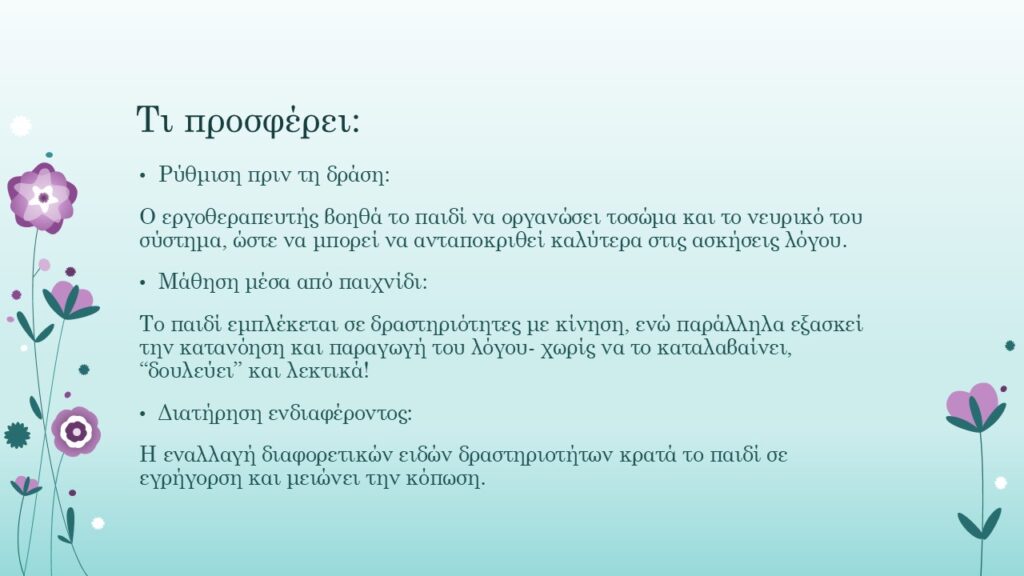 Τι προσφέρει:

• Ρύθμιση πριν τη δράση:

Ο εργοθεραπευτής βοηθά το παιδί να οργανώσει τοσώμα και το νευρικό του σύστημα, ώστε να μπορεί να ανταποκριθεί καλύτερα στις ασκήσεις λόγου.

• Μάθηση μέσα από παιχνίδι:

Το παιδί εμπλέκεται σε δραστηριότητες με κίνηση, ενώ παράλληλα εξασκεί την κατανόηση και παραγωγή του λόγου- χωρίς να το καταλαβαίνει, "δουλεύει" και λεκτικά!

• Διατήρηση ενδιαφέροντος:

Η εναλλαγή διαφορετικών ειδών δραστηριοτήτων κρατά το παιδί σε εγρήγορση και μειώνει την κόπωση.